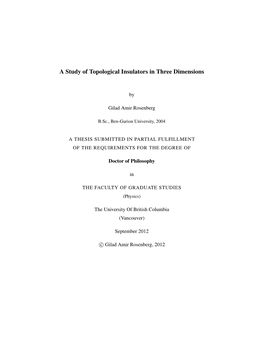 A Study of Topological Insulators in Three Dimensions

by

Gilad Amir Rosenberg

B.Sc., Ben-Gurion University, 2004

A THESIS SUBMITTED IN PARTIAL FULFILLMENT OF THE REQUIREMENTS FOR THE DEGREE OF

Doctor of Philosophy

in

THE FACULTY OF GRADUATE STUDIES

(Physics)

The University Of British Columbia

(Vancouver)

September 2012

© Gilad Amir Rosenberg, 2012